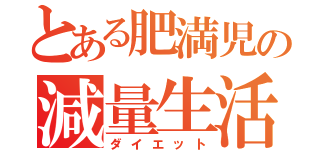 とある肥満児の
減量生活
ダイエット